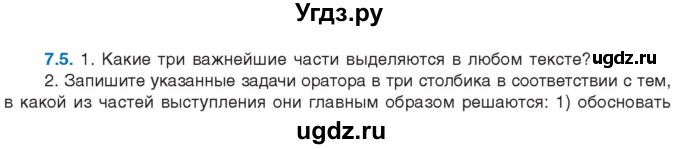 Угдз.ру

7.5. 1. Какие три важнейшие части выделяются в любом тексте? ugdz.ru
2. Запишите указанные задачи оратора в три столбика в соответствии с тем, в какой из частей выступления они главным образом решаются: 1) обосновать

ugdz.ru